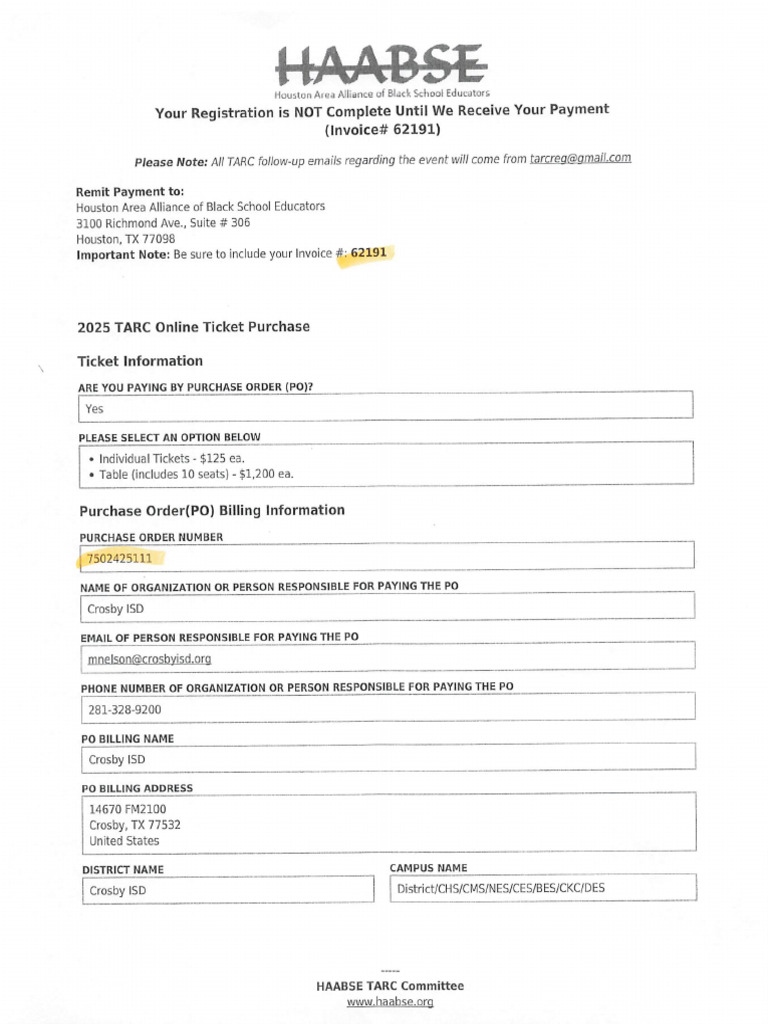 HAABSE
Houston Area Alliance of Black School Educators

Your Registration is NOT Complete Until We Receive Your Payment
(Invoice# 62191)

Please Note: All TARC follow-up emails regarding the event will come from tarcreg@gmail.com

Remit Payment to:
Houston Area Alliance of Black School Educators
3100 Richmond Ave., Suite # 306
Houston, TX 77098
Important Note: Be sure to include your Invoice #: 62191

2025 TARC Online Ticket Purchase

Ticket Information

ARE YOU PAYING BY PURCHASE ORDER (PO)?
Yes

PLEASE SELECT AN OPTION BELOW
• Individual Tickets - $125 ea.
• Table (includes 10 seats) - $1,200 ea.

Purchase Order(PO) Billing Information

PURCHASE ORDER NUMBER
7502425111

NAME OF ORGANIZATION OR PERSON RESPONSIBLE FOR PAYING THE PO
Crosby ISD

EMAIL OF PERSON RESPONSIBLE FOR PAYING THE PO
mnelson@crosbyisd.org

PHONE NUMBER OF ORGANIZATION OR PERSON RESPONSIBLE FOR PAYING THE PO
281-328-9200

PO BILLING NAME
Crosby ISD

PO BILLING ADDRESS
14670 FM2100
Crosby, TX 77532
United States

DISTRICT NAME
Crosby ISD

CAMPUS NAME
District/CHS/CMS/NES/CES/BES/CKC/DES

HAABSE TARC Committee
www.haabse.org